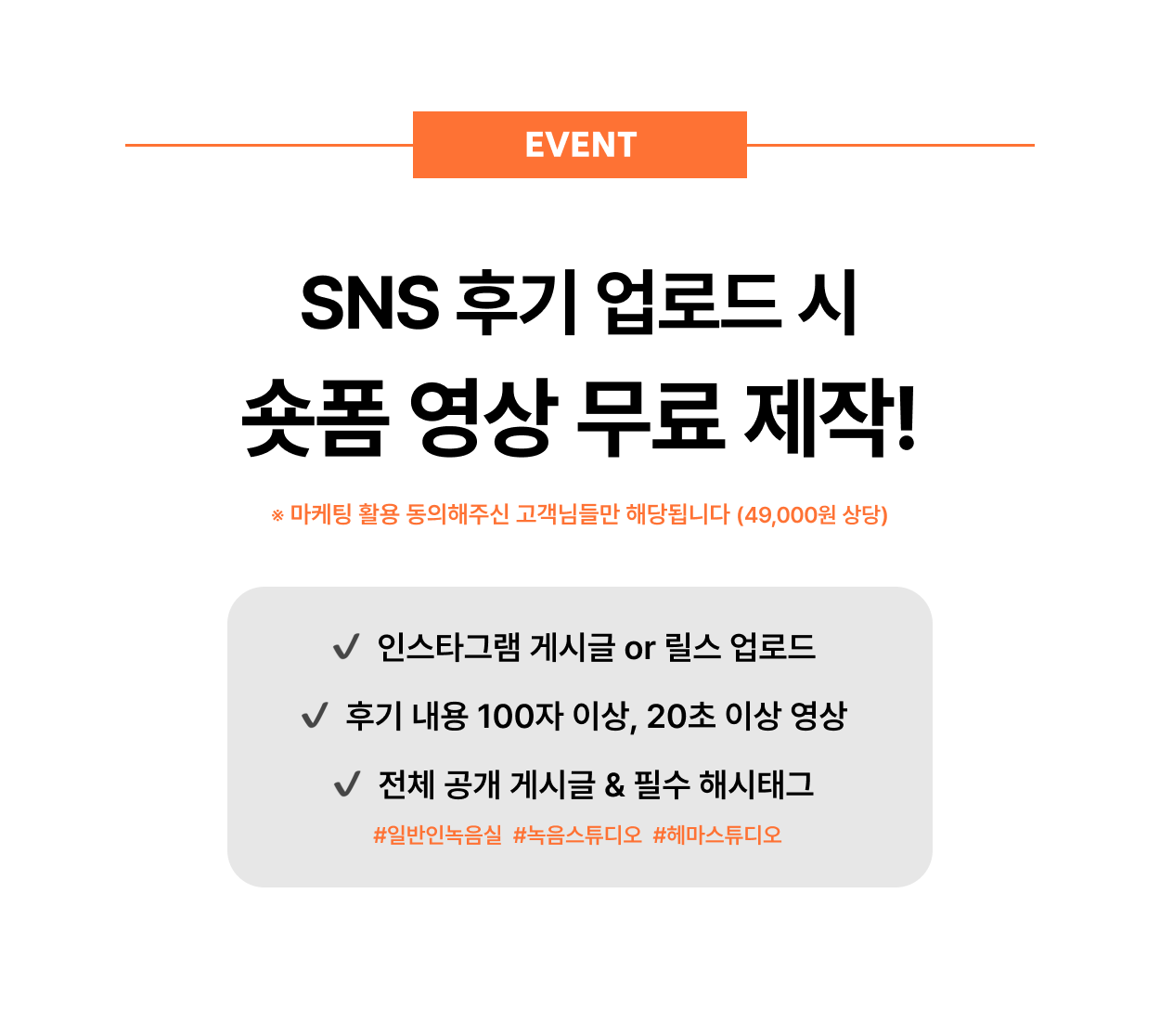 EVENT

SNS 후기 업로드 시
숏폼 영상 무료 제작!

※ 마케팅 활용 동의해주신 고객님들만 해당됩니다 (49,000원 상당)

✓ 인스타그램 게시글 or 릴스 업로드

✓ 후기 내용 100자 이상, 20초 이상 영상

✓ 전체 공개 게시글 & 필수 해시태그

#일반인녹음실 #녹음스튜디오 #헤마스튜디오